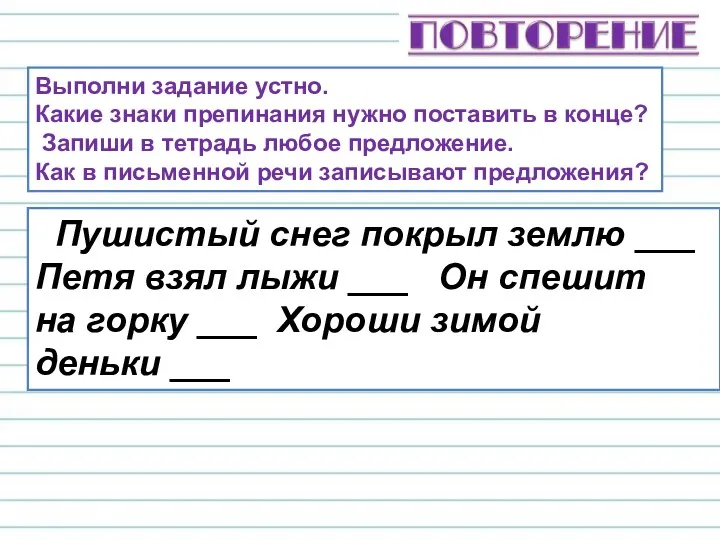 ПОВТОРЕНИЕ

Выполни задание устно.
Какие знаки препинания нужно поставить в конце?
Запиши в тетрадь любое предложение.
Как в письменной речи записывают предложения?

Пушистый снег покрыл землю ___ Петя взял лыжи ___ Он спешит на горку ___ Хороши зимой деньки ___